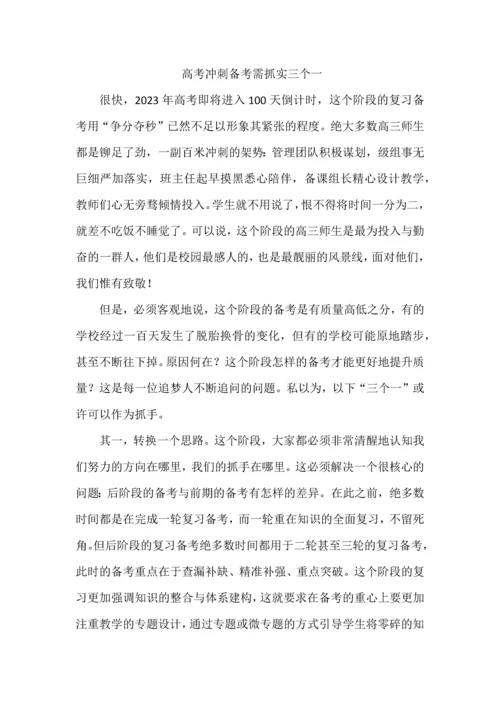 高考冲刺备考需抓实三个一

很快，2023 年高考即将进入 100 天倒计时，这个阶段的复习备考用“争分夺秒”已然不足以形象其紧张的程度。绝大多数高三师生都是铆足了劲，一副百米冲刺的架势：管理团队积极谋划，级组事无巨细严加落实，班主任起早摸黑悉心陪伴，备课组长精心设计教学，教师们心无旁骛倾情投入。学生就不用说了，恨不得将时间一分为二，就差不吃饭不睡觉了。可以说，这个阶段的高三师生是最为投入与勤奋的一群人，他们是校园最感人的，也是最靓丽的风景线，面对他们，我们惟有致敬！

但是，必须客观地说，这个阶段的备考是有质量高低之分，有的学校经过一百天发生了脱胎换骨的变化，但有的学校可能原地踏步，甚至不断往下掉。原因何在？这个阶段怎样的备考才能更好地提升质量？这是每一位追梦人不断追问的问题。私以为，以下“三个一”或许可以作为抓手。

其一，转换一个思路。这个阶段，大家都必须非常清醒地认知我们努力的方向在哪里，我们的抓手在哪里。这必须解决一个很核心的问题：后阶段的备考与前期的备考有怎样的差异。在此之前，绝多数时间都是在完成一轮复习备考，而一轮重在知识的全面复习，不留死角。但后阶段的复习备考绝多数时间都用于二轮甚至三轮的复习备考，此时的备考重点在于查漏补缺、精准补强、重点突破。这个阶段的复习更加强调知识的整合与体系建构，这就要求在备考的重心上要更加注重教学的专题设计，通过专题或微专题的方式引导学生将零碎的知